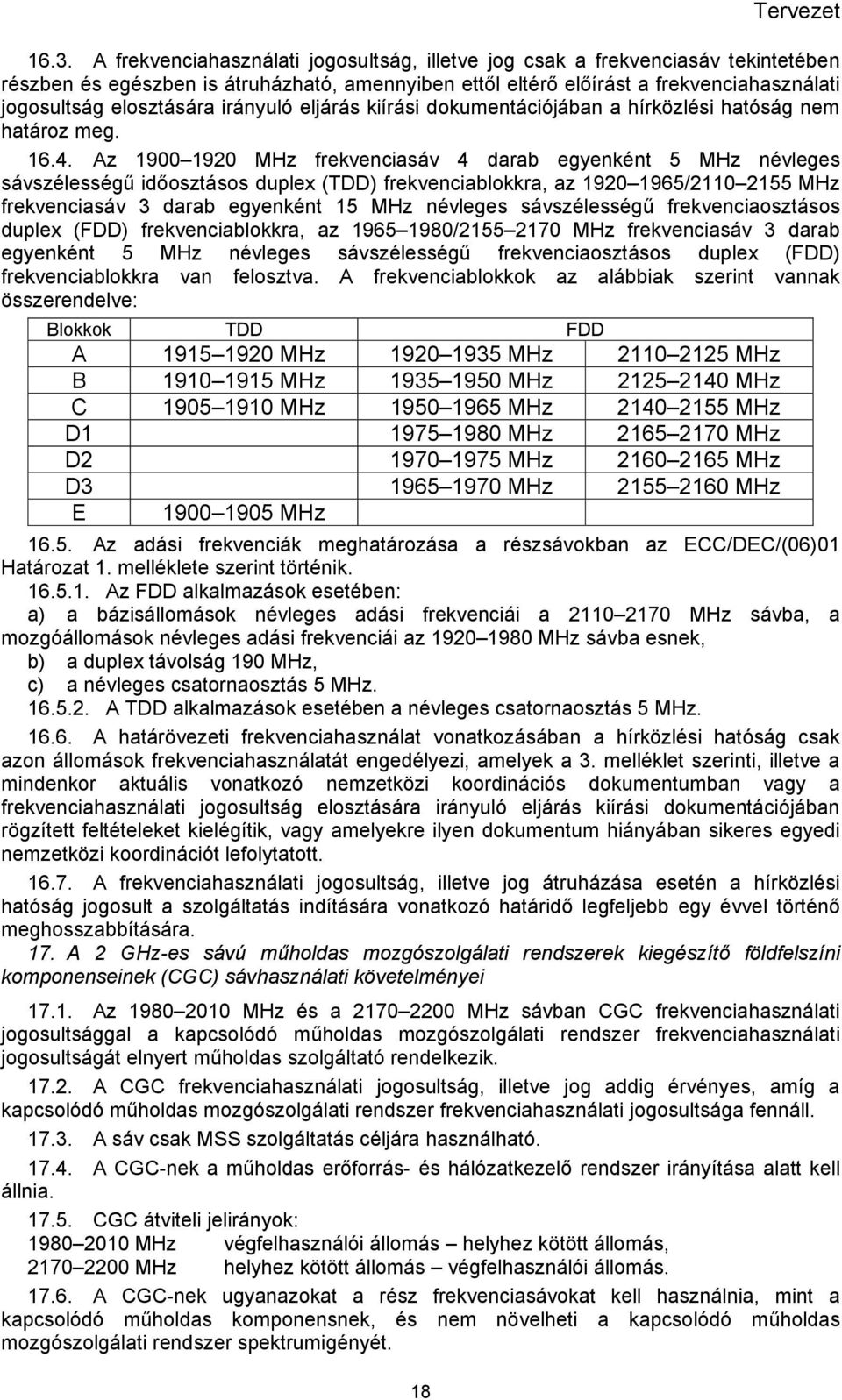 Tervezet

16.3. A frekvenciahasználati jogosultság, illetve jog csak a frekvenciasáv tekintetében részben és egészben is átruházható, amennyiben ettől eltérő előírást a frekvenciahasználati jogosultság elosztására irányuló eljárás kiírási dokumentációjában a hírközlési hatóság nem határoz meg.

16.4. Az 1900 1920 MHz frekvenciasáv 4 darab egyenként 5 MHz névleges sávszélességű időosztásos duplex (TDD) frekvenciablokkra, az 1920 1965/2110 2155 MHz frekvenciasáv 3 darab egyenként 15 MHz névleges sávszélességű frekvenciaosztásos duplex (FDD) frekvenciablokkra, az 1965 1980/2155 2170 MHz frekvenciasáv 3 darab egyenként 5 MHz névleges sávszélességű frekvenciaosztásos duplex (FDD) frekvenciablokkra van felosztva. A frekvenciablokkok az alábbiak szerint vannak összerendelve:

| Blokkok | TDD | FDD | |
|---|---|---|---|
| A | 1915 1920 MHz | 1920 1935 MHz | 2110 2125 MHz |
| B | 1910 1915 MHz | 1935 1950 MHz | 2125 2140 MHz |
| C | 1905 1910 MHz | 1950 1965 MHz | 2140 2155 MHz |
| D1 | | 1975 1980 MHz | 2165 2170 MHz |
| D2 | | 1970 1975 MHz | 2160 2165 MHz |
| D3 | | 1965 1970 MHz | 2155 2160 MHz |
| E | 1900 1905 MHz | | |

16.5. Az adási frekvenciák meghatározása a részsávokban az ECC/DEC/(06)01 Határozat 1. melléklete szerint történik.
16.5.1. Az FDD alkalmazások esetében:
a) a bázisállomások névleges adási frekvenciái a 2110 2170 MHz sávba, a mozgóállomások névleges adási frekvenciái az 1920 1980 MHz sávba esnek,
b) a duplex távolság 190 MHz,
c) a névleges csatornaosztás 5 MHz.
16.5.2. A TDD alkalmazások esetében a névleges csatornaosztás 5 MHz.

16.6. A határövezeti frekvenciahasználat vonatkozásában a hírközlési hatóság csak azon állomások frekvenciahasználatát engedélyezi, amelyek a 3. melléklet szerinti, illetve a mindenkor aktuális vonatkozó nemzetközi koordinációs dokumentumban vagy a frekvenciahasználati jogosultság elosztására irányuló eljárás kiírási dokumentációjában rögzített feltételeket kielégítik, vagy amelyekre ilyen dokumentum hiányában sikeres egyedi nemzetközi koordinációt lefolytatott.

16.7. A frekvenciahasználati jogosultság, illetve jog átruházása esetén a hírközlési hatóság jogosult a szolgáltatás indítására vonatkozó határidő legfeljebb egy évvel történő meghosszabbítására.

17. A 2 GHz-es sávú műholdas mozgószolgálati rendszerek kiegészítő földfelszíni komponenseinek (CGC) sávhasználati követelményei

17.1. Az 1980 2010 MHz és a 2170 2200 MHz sávban CGC frekvenciahasználati jogosultsággal a kapcsolódó műholdas mozgószolgálati rendszer frekvenciahasználati jogosultságát elnyert műholdas szolgáltató rendelkezik.

17.2. A CGC frekvenciahasználati jogosultság, illetve jog addig érvényes, amíg a kapcsolódó műholdas mozgószolgálati rendszer frekvenciahasználati jogosultsága fennáll.

17.3. A sáv csak MSS szolgáltatás céljára használható.

17.4. A CGC-nek a műholdas erőforrás- és hálózatkezelő rendszer irányítása alatt kell állnia.

17.5. CGC átviteli jelirányok:
1980 2010 MHz végfelhasználói állomás – helyhez kötött állomás,
2170 2200 MHz helyhez kötött állomás – végfelhasználói állomás.

17.6. A CGC-nek ugyanazokat a rész frekvenciasávokat kell használnia, mint a kapcsolódó műholdas komponensnek, és nem növelheti a kapcsolódó műholdas mozgószolgálati rendszer spektrumigényét.

18